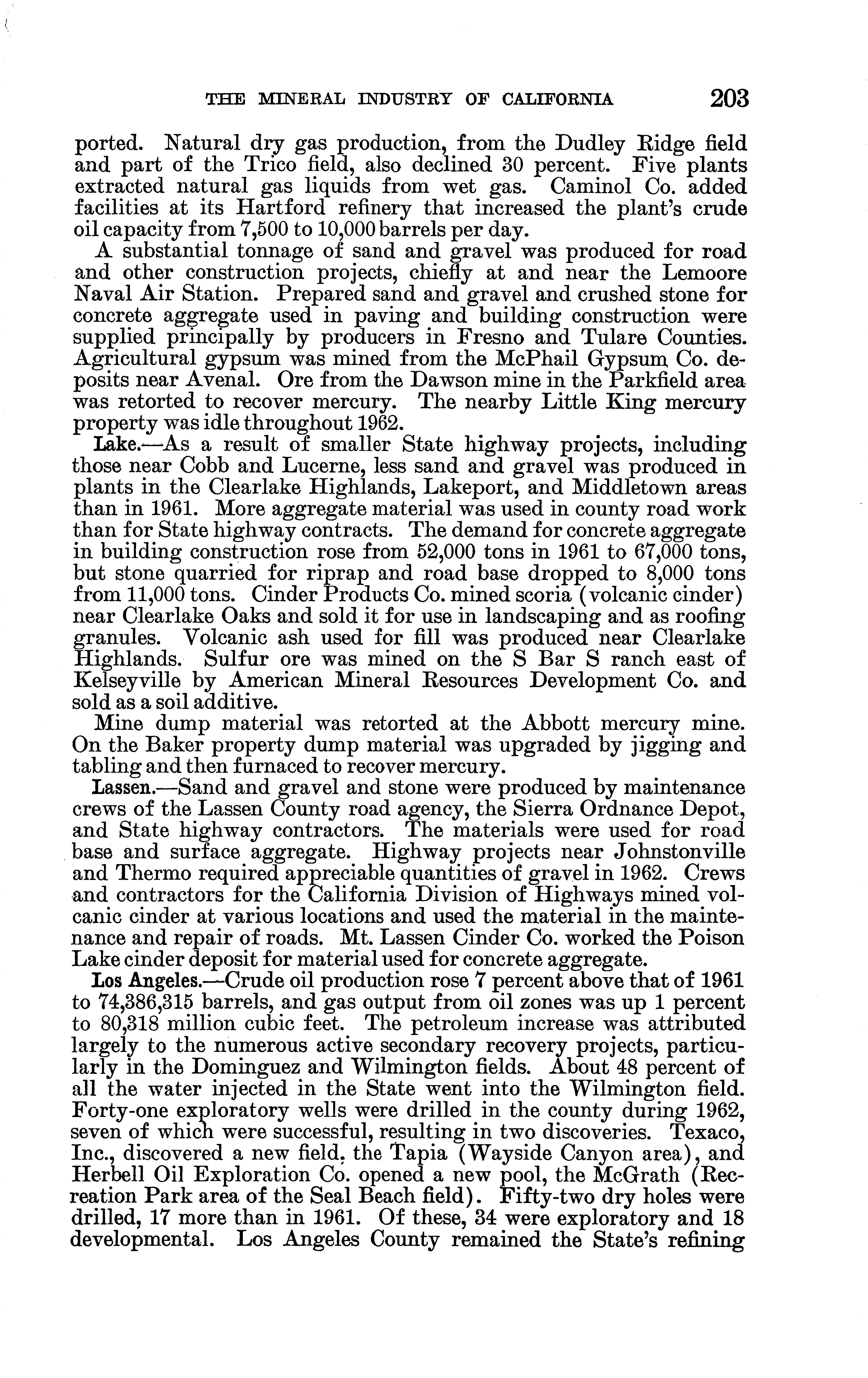 THE MINERAL INDUSTRY OF CALIFORNIA 203

ported. Natural dry gas production, from the Dudley Ridge field and part of the Trico field, also declined 30 percent. Five plants extracted natural gas liquids from wet gas. Caminol Co. added facilities at its Hartford refinery that increased the plant's crude oil capacity from 7,500 to 10,000 barrels per day.

A substantial tonnage of sand and gravel was produced for road and other construction projects, chiefly at and near the Lemoore Naval Air Station. Prepared sand and gravel and crushed stone for concrete aggregate used in paving and building construction were supplied principally by producers in Fresno and Tulare Counties. Agricultural gypsum was mined from the McPhail Gypsum Co. deposits near Avenal. Ore from the Dawson mine in the Parkfield area was retorted to recover mercury. The nearby Little King mercury property was idle throughout 1962.

Lake.—As a result of smaller State highway projects, including those near Cobb and Lucerne, less sand and gravel was produced in plants in the Clearlake Highlands, Lakeport, and Middletown areas than in 1961. More aggregate material was used in county road work than for State highway contracts. The demand for concrete aggregate in building construction rose from 52,000 tons in 1961 to 67,000 tons, but stone quarried for riprap and road base dropped to 8,000 tons from 11,000 tons. Cinder Products Co. mined scoria (volcanic cinder) near Clearlake Oaks and sold it for use in landscaping and as roofing granules. Volcanic ash used for fill was produced near Clearlake Highlands. Sulfur ore was mined on the S Bar S ranch east of Kelseyville by American Mineral Resources Development Co. and sold as a soil additive.

Mine dump material was retorted at the Abbott mercury mine. On the Baker property dump material was upgraded by jigging and tabling and then furnaced to recover mercury.

Lassen.—Sand and gravel and stone were produced by maintenance crews of the Lassen County road agency, the Sierra Ordnance Depot, and State highway contractors. The materials were used for road base and surface aggregate. Highway projects near Johnstonville and Thermo required appreciable quantities of gravel in 1962. Crews and contractors for the California Division of Highways mined volcanic cinder at various locations and used the material in the maintenance and repair of roads. Mt. Lassen Cinder Co. worked the Poison Lake cinder deposit for material used for concrete aggregate.

Los Angeles.—Crude oil production rose 7 percent above that of 1961 to 74,386,315 barrels, and gas output from oil zones was up 1 percent to 80,318 million cubic feet. The petroleum increase was attributed largely to the numerous active secondary recovery projects, particularly in the Dominguez and Wilmington fields. About 48 percent of all the water injected in the State went into the Wilmington field. Forty-one exploratory wells were drilled in the county during 1962, seven of which were successful, resulting in two discoveries. Texaco, Inc., discovered a new field, the Tapia (Wayside Canyon area), and Herbell Oil Exploration Co. opened a new pool, the McGrath (Recreation Park area of the Seal Beach field). Fifty-two dry holes were drilled, 17 more than in 1961. Of these, 34 were exploratory and 18 developmental. Los Angeles County remained the State's refining